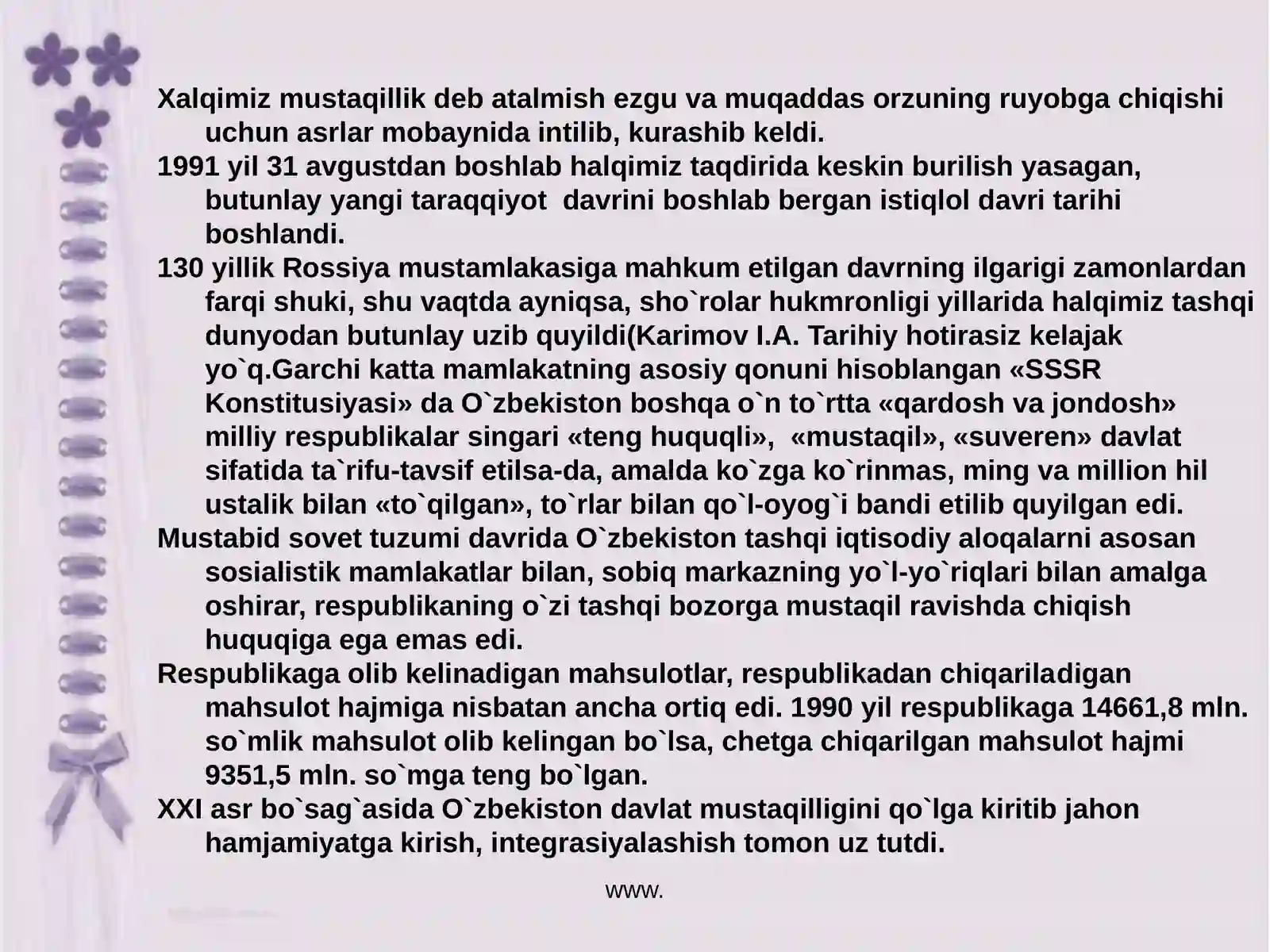 Xalqimiz mustaqillik deb atalmish ezgu va muqaddas orzuning ruyobga chiqishi uchun asrlar mobaynida intilib, kurashib keldi.

1991 yil 31 avgustdan boshlab halqimiz taqdirida keskin burilish yasagan, butunlay yangi taraqqiyot davrini boshlab bergan istiqlol davri tarihi boshlandi.

130 yillik Rossiya mustamlakasiga mahkum etilgan davrning ilgarigi zamonlardan farqi shuki, shu vaqtda ayniqsa, sho`rolar hukmronligi yillarida halqimiz tashqi dunyodan butunlay uzib quyildi(Karimov I.A. Tarihiy hotirasiz kelajak yo`q.Garchi katta mamlakatning asosiy qonuni hisoblangan «SSSR Konstitusiyasi» da O`zbekiston boshqa o`n to`rtta «qardosh va jondosh» milliy respublikalar singari «teng huquqli», «mustaqil», «suveren» davlat sifatida ta`rifu-tavsif etilsa-da, amalda ko`zga ko`rinmas, ming va million hil ustalik bilan «to`qilgan», to`rlar bilan qo`l-oyog`i bandi etilib quyilgan edi.

Mustabid sovet tuzumi davrida O`zbekiston tashqi iqtisodiy aloqalarni asosan sosialistik mamlakatlar bilan, sobiq markazning yo`l-yo`riqlari bilan amalga oshirar, respublikaning o`zi tashqi bozorga mustaqil ravishda chiqish huquqiga ega emas edi.

Respublikaga olib kelinadigan mahsulotlar, respublikadan chiqariladigan mahsulot hajmiga nisbatan ancha ortiq edi. 1990 yil respublikaga 14661,8 mln. so`mlik mahsulot olib kelingan bo`lsa, chetga chiqarilgan mahsulot hajmi 9351,5 mln. so`mga teng bo`lgan.

XXI asr bo`sag`asida O`zbekiston davlat mustaqilligini qo`lga kiritib jahon hamjamiyatga kirish, integrasiyalashish tomon uz tutdi.

www.